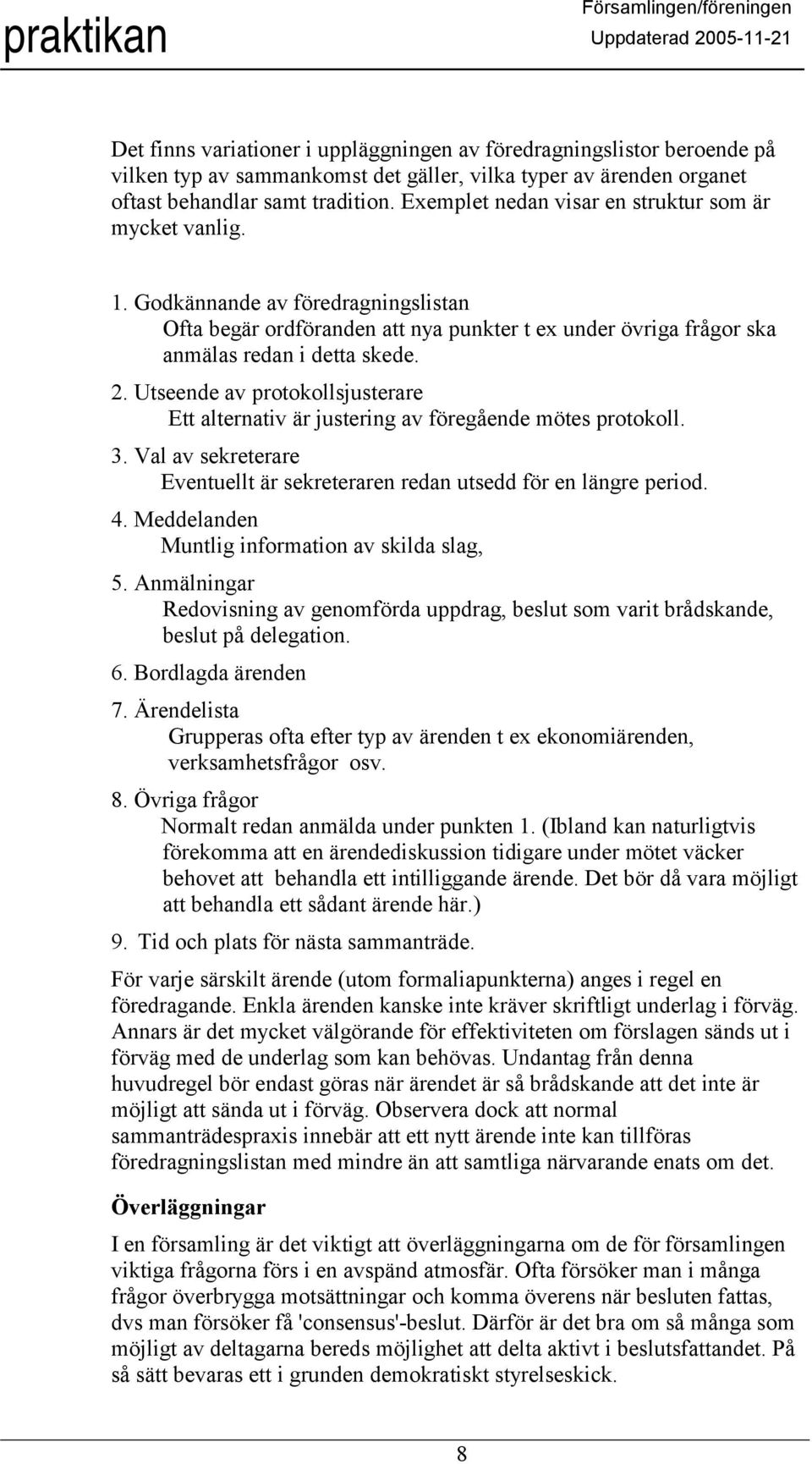 praktikan

Församlingen/föreningen
Uppdaterad 2005-11-21

Det finns variationer i uppläggningen av föredragningslistor beroende på vilken typ av sammankomst det gäller, vilka typer av ärenden organet oftast behandlar samt tradition. Exemplet nedan visar en struktur som är mycket vanlig.

1. Godkännande av föredragningslistan
Ofta begär ordföranden att nya punkter t ex under övriga frågor ska anmälas redan i detta skede.
2. Utseende av protokollsjusterare
Ett alternativ är justering av föregående mötes protokoll.
3. Val av sekreterare
Eventuellt är sekreteraren redan utsedd för en längre period.
4. Meddelanden
Muntlig information av skilda slag,
5. Anmälningar
Redovisning av genomförda uppdrag, beslut som varit brådskande, beslut på delegation.
6. Bordlagda ärenden
7. Ärendelista
Grupperas ofta efter typ av ärenden t ex ekonomiärenden, verksamhetsfrågor osv.
8. Övriga frågor
Normalt redan anmälda under punkten 1. (Ibland kan naturligtvis förekomma att en ärendediskussion tidigare under mötet väcker behovet att behandla ett intilliggande ärende. Det bör då vara möjligt att behandla ett sådant ärende här.)
9. Tid och plats för nästa sammanträde.

För varje särskilt ärende (utom formaliapunkterna) anges i regel en föredragande. Enkla ärenden kanske inte kräver skriftligt underlag i förväg. Annars är det mycket välgörande för effektiviteten om förslagen sänds ut i förväg med de underlag som kan behövas. Undantag från denna huvudregel bör endast göras när ärendet är så brådskande att det inte är möjligt att sända ut i förväg. Observera dock att normal sammanträdespraxis innebär att ett nytt ärende inte kan tillföras föredragningslistan med mindre än att samtliga närvarande enats om det.

Överläggningar

I en församling är det viktigt att överläggningarna om de för församlingen viktiga frågorna förs i en avspänd atmosfär. Ofta försöker man i många frågor överbrygga motsättningar och komma överens när besluten fattas, dvs man försöker få 'consensus'-beslut. Därför är det bra om så många som möjligt av deltagarna bereds möjlighet att delta aktivt i beslutsfattandet. På så sätt bevaras ett i grunden demokratiskt styrelseskick.

8